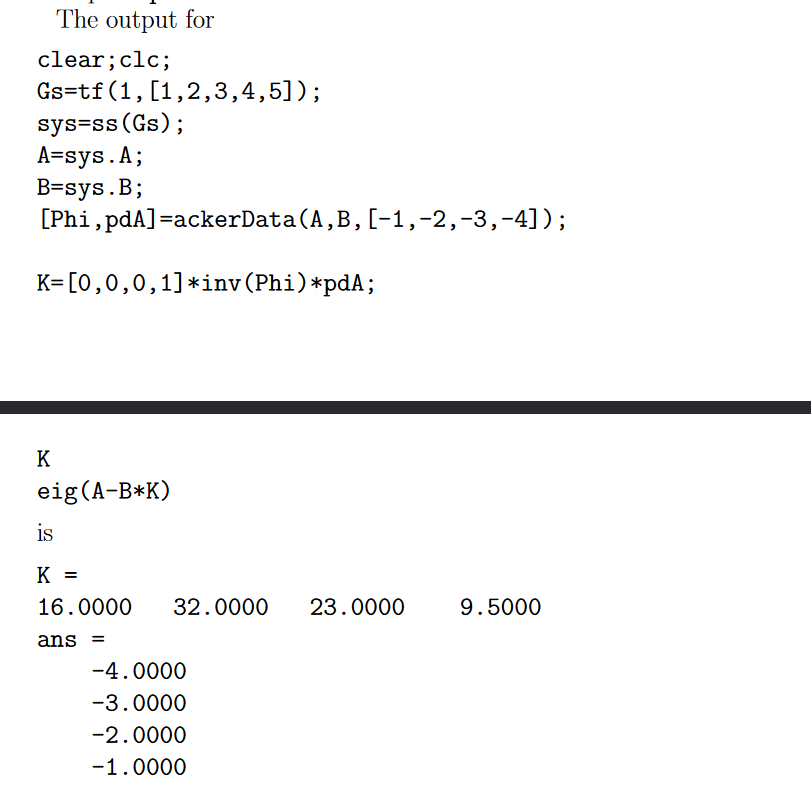 The output for

clear;clc;
Gs=tf(1,[1,2,3,4,5]);
sys=ss(Gs);
A=sys.A;
B=sys.B;
[Phi,pdA]=ackerData(A,B,[-1,-2,-3,-4]);

K=[0,0,0,1]*inv(Phi)*pdA;

K
eig(A-B*K)

is

K =
16.0000 32.0000 23.0000 9.5000
ans =
-4.0000
-3.0000
-2.0000
-1.0000